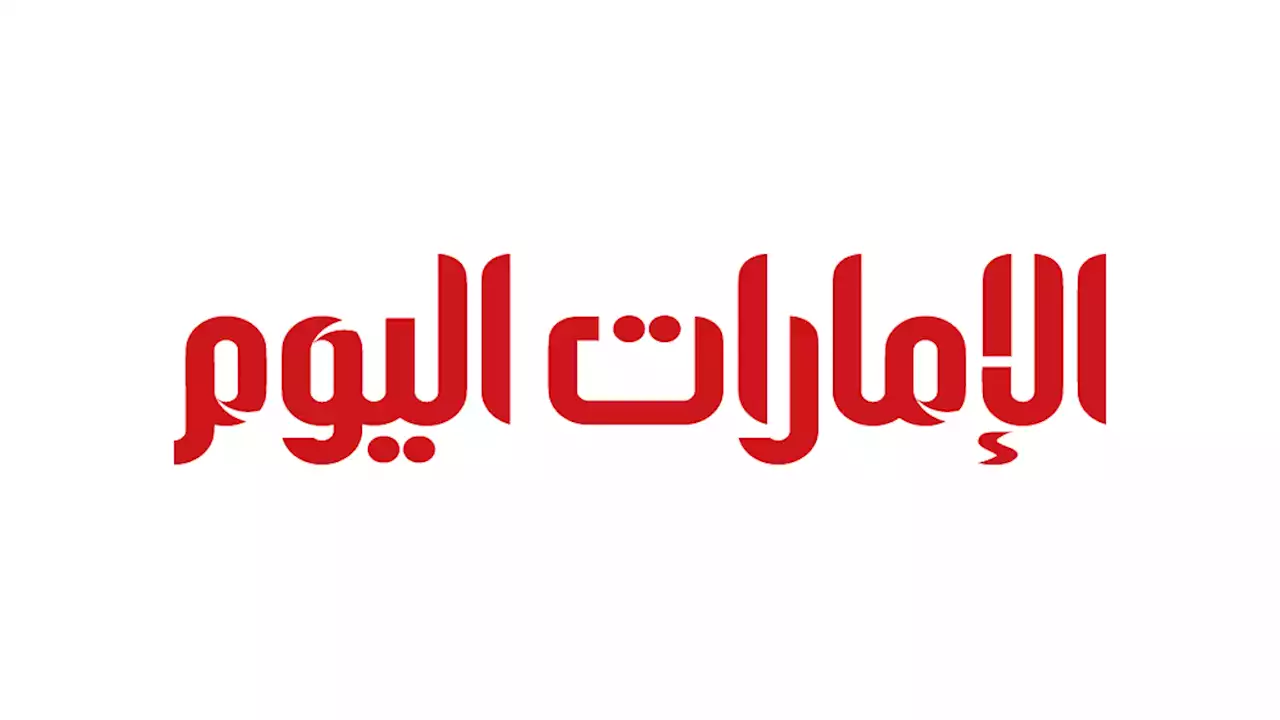 الإمارات اليوم